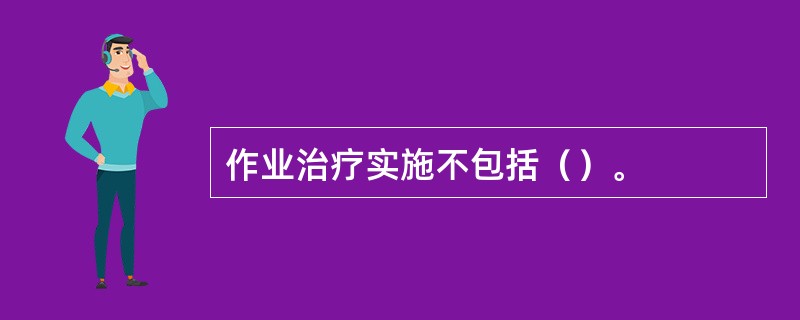 作业治疗实施不包括（）。